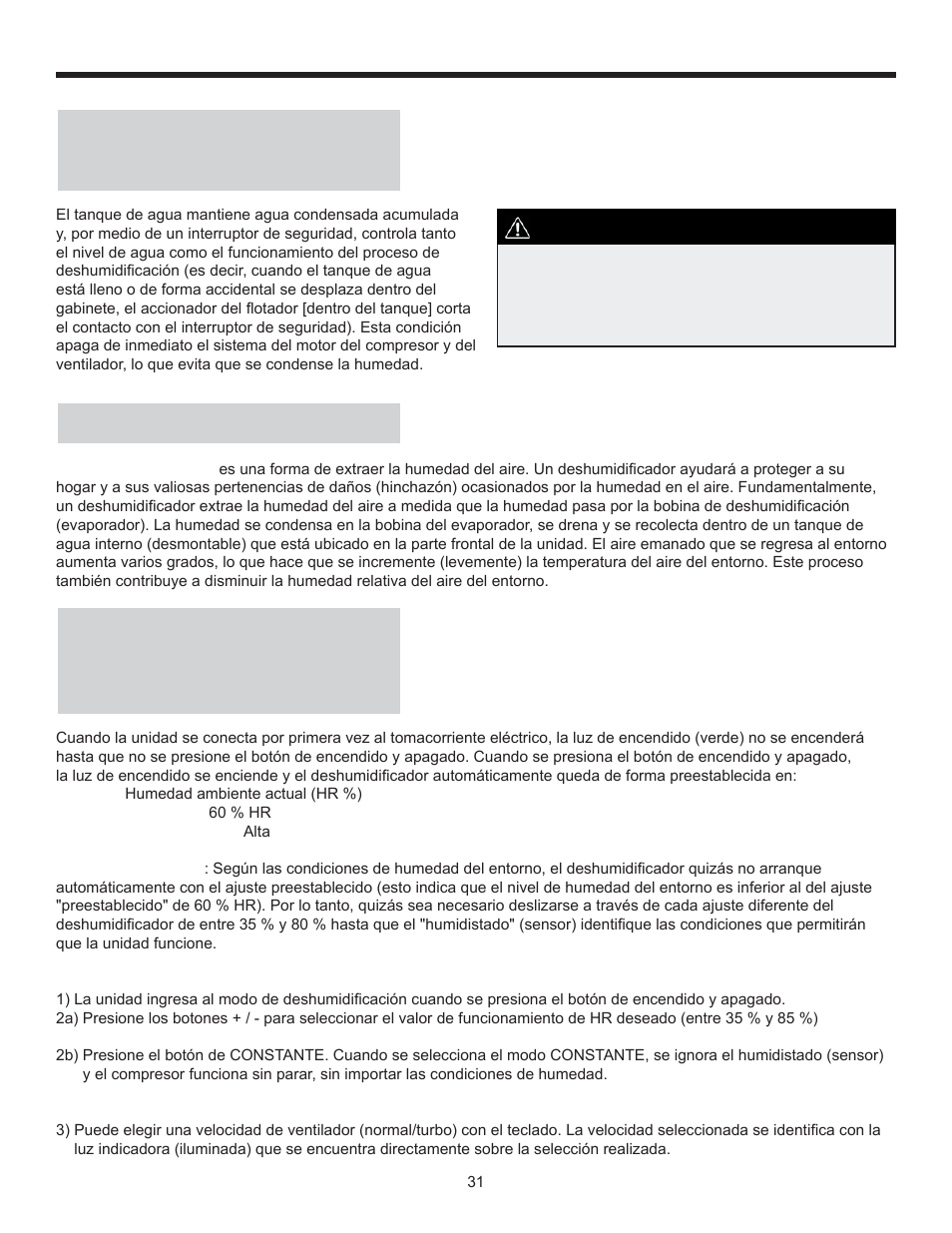 El tanque de agua mantiene agua condensada acumulada y, por medio de un interruptor de seguridad, controla tanto el nivel de agua como el funcionamiento del proceso de deshumidificación (es decir, cuando el tanque de agua está lleno o de forma accidental se desplaza dentro del gabinete, el accionador del flotador [dentro del tanque] corta el contacto con el interruptor de seguridad). Esta condición apaga de inmediato el sistema del motor del compresor y del ventilador, lo que evita que se condense la humedad.

es una forma de extraer la humedad del aire. Un deshumidificador ayudará a proteger a su hogar y a sus valiosas pertenencias de daños (hinchazón) ocasionados por la humedad en el aire. Fundamentalmente, un deshumidificador extrae la humedad del aire a medida que la humedad pasa por la bobina de deshumidificación (evaporador). La humedad se condensa en la bobina del evaporador, se drena y se recolecta dentro de un tanque de agua interno (desmontable) que está ubicado en la parte frontal de la unidad. El aire emanado que se regresa al entorno aumenta varios grados, lo que hace que se incremente (levemente) la temperatura del aire del entorno. Este proceso también contribuye a disminuir la humedad relativa del aire del entorno.

Cuando la unidad se conecta por primera vez al tomacorriente eléctrico, la luz de encendido (verde) no se encenderá hasta que no se presione el botón de encendido y apagado. Cuando se presiona el botón de encendido y apagado, la luz de encendido se enciende y el deshumidificador automáticamente queda de forma preestablecida en:
Humedad ambiente actual (HR %)
60 % HR
Alta

: Según las condiciones de humedad del entorno, el deshumidificador quizás no arranque automáticamente con el ajuste preestablecido (esto indica que el nivel de humedad del entorno es inferior al del ajuste "preestablecido" de 60 % HR). Por lo tanto, quizás sea necesario deslizarse a través de cada ajuste diferente del deshumidificador de entre 35 % y 80 % hasta que el "humidistado" (sensor) identifique las condiciones que permitirán que la unidad funcione.

1) La unidad ingresa al modo de deshumidificación cuando se presiona el botón de encendido y apagado.
2a) Presione los botones + / - para seleccionar el valor de funcionamiento de HR deseado (entre 35 % y 85 %)

2b) Presione el botón de CONSTANTE. Cuando se selecciona el modo CONSTANTE, se ignora el humidistado (sensor) y el compresor funciona sin parar, sin importar las condiciones de humedad.

3) Puede elegir una velocidad de ventilador (normal/turbo) con el teclado. La velocidad seleccionada se identifica con la luz indicadora (iluminada) que se encuentra directamente sobre la selección realizada.

31